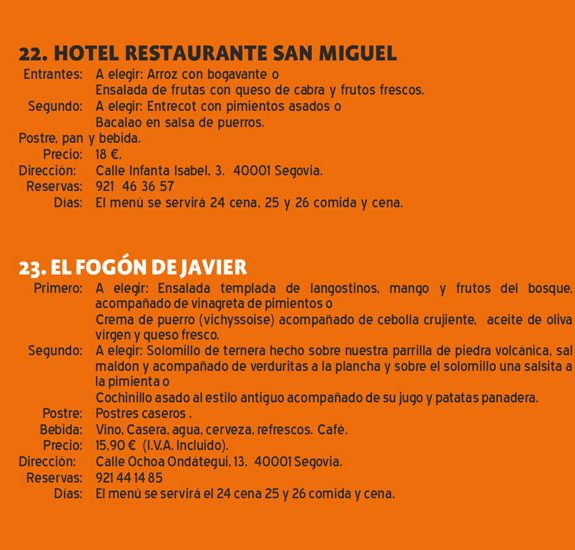 22. HOTEL RESTAURANTE SAN MIGUEL
Entrantes: A elegir: Arroz con bogavante o
Ensalada de frutas con queso de cabra y frutos frescos.
Segundo: A elegir: Entrecot con pimientos asados o
Bacalao en salsa de puerros.
Postre, pan y bebida.
Precio: 18 €.
Dirección: Calle Infanta Isabel, 3. 40001 Segovia.
Reservas: 921 46 36 57
Días: El menú se servirá 24 cena, 25 y 26 comida y cena.

23. EL FOGÓN DE JAVIER
Primero: A elegir: Ensalada templada de langostinos, mango y frutos del bosque, acompañado de vinagreta de pimientos o
Crema de puerro (vichyssoise) acompañado de cebolla crujiente, aceite de oliva virgen y queso fresco.
Segundo: A elegir: Solomillo de ternera hecho sobre nuestra parrilla de piedra volcánica, sal maldon y acompañado de verduritas a la plancha y sobre el solomillo una salsita a la pimienta o
Cochinillo asado al estilo antiguo acompañado de su jugo y patatas panadera.
Postre: Postres caseros .
Bebida: Vino, Casera, agua, cerveza, refrescos. Café.
Precio: 15,90 € (I.V.A. Incluido).
Dirección: Calle Ochoa Ondátegui, 13. 40001 Segovia.
Reservas: 921 44 14 85
Días: El menú se servirá el 24 cena 25 y 26 comida y cena.